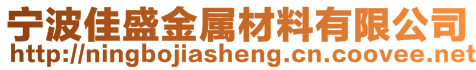 宁波佳盛金属材料有限公司
http://ningbojiasheng.cn.coovee.net